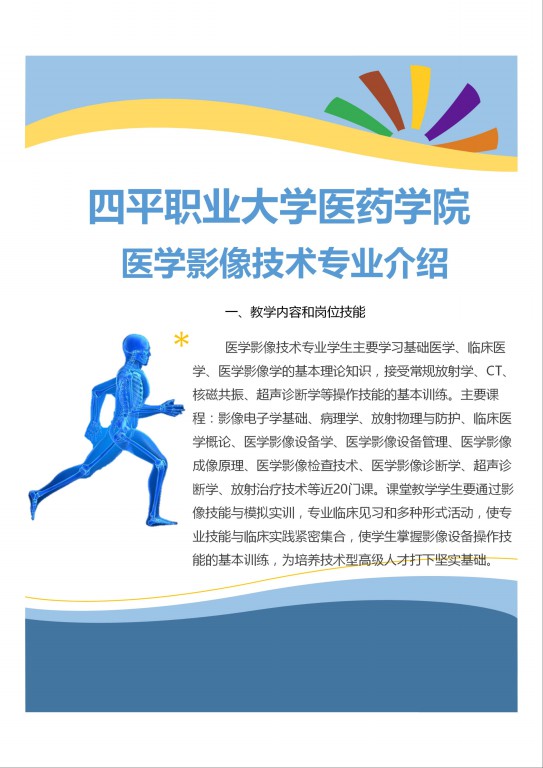 四平职业大学医药学院

医学影像技术专业介绍

一、教学内容和岗位技能

医学影像技术专业学生主要学习基础医学、临床医学、医学影像学的基本理论知识，接受常规放射学、CT、核磁共振、超声诊断学等操作技能的基本训练。主要课程：影像电子学基础、病理学、放射物理与防护、临床医学概论、医学影像设备学、医学影像设备管理、医学影像成像原理、医学影像检查技术、医学影像诊断学、超声诊断学、放射治疗技术等近20门课。课堂教学学生要通过影像技能与模拟实训，专业临床见习和多种形式活动，使专业技能与临床实践紧密集合，使学生掌握影像设备操作技能的基本训练，为培养技术型高级人才打下坚实基础。